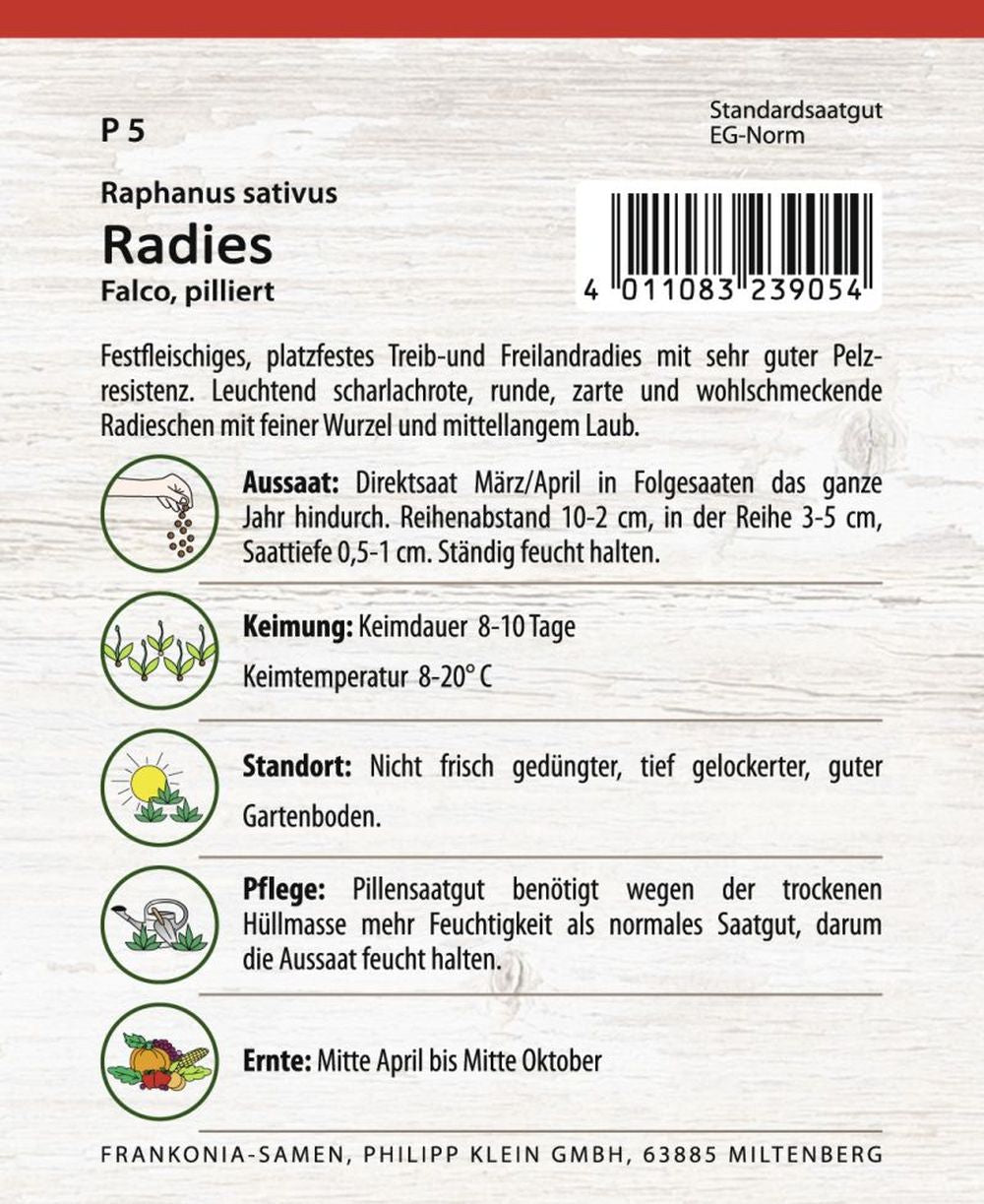 P 5

Standardsaatgut
EG-Norm

Raphanus sativus
Radies
Falco, pilliert

4 011083 239054

Festfleischiges, platzfestes Treib-und Freilandradies mit sehr guter Pelzresistenz. Leuchtend scharlachrote, runde, zarte und wohlschmeckende Radieschen mit feiner Wurzel und mittellangem Laub.

Aussaat: Direktsaat März/April in Folgesaaten das ganze Jahr hindurch. Reihenabstand 10-2 cm, in der Reihe 3-5 cm, Saattiefe 0,5-1 cm. Ständig feucht halten.

Keimung: Keimdauer 8-10 Tage

Keimtemperatur 8-20° C

Standort: Nicht frisch gedüngter, tief gelockerter, guter Gartenboden.

Pflege: Pillensaatgut benötigt wegen der trockenen Hüllmasse mehr Feuchtigkeit als normales Saatgut, darum die Aussaat feucht halten.

Ernte: Mitte April bis Mitte Oktober

FRANKONIA-SAMEN, PHILIPP KLEIN GMBH, 63885 MILTENBERG